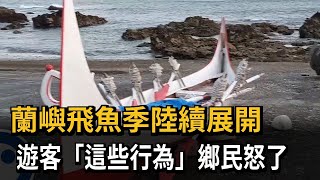 蘭嶼飛魚季陸續展開
遊客「這些行為」鄉民怒了